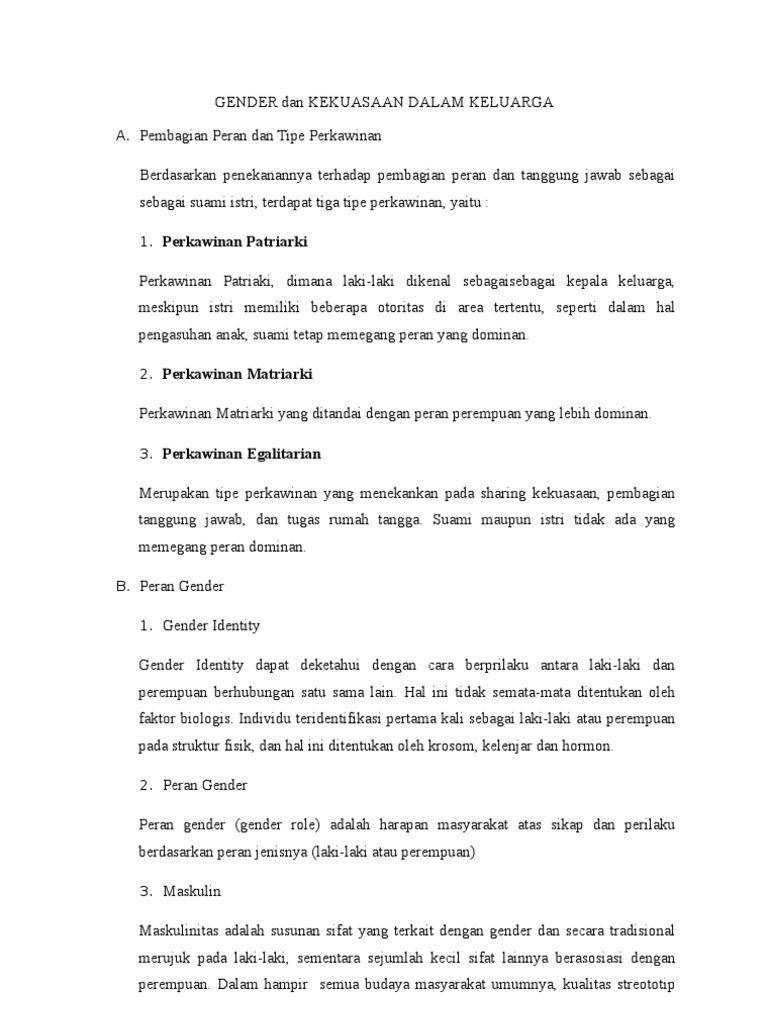 GENDER dan KEKUASAAN DALAM KELUARGA

A. Pembagian Peran dan Tipe Perkawinan

Berdasarkan penekanannya terhadap pembagian peran dan tanggung jawab sebagai sebagai suami istri, terdapat tiga tipe perkawinan, yaitu :

1. Perkawinan Patriarki

Perkawinan Patriaki, dimana laki-laki dikenal sebagaisebagai kepala keluarga, meskipun istri memiliki beberapa otoritas di area tertentu, seperti dalam hal pengasuhan anak, suami tetap memegang peran yang dominan.

2. Perkawinan Matriarki

Perkawinan Matriarki yang ditandai dengan peran perempuan yang lebih dominan.

3. Perkawinan Egalitarian

Merupakan tipe perkawinan yang menekankan pada sharing kekuasaan, pembagian tanggung jawab, dan tugas rumah tangga. Suami maupun istri tidak ada yang memegang peran dominan.

B. Peran Gender

1. Gender Identity

Gender Identity dapat deketahui dengan cara berprilaku antara laki-laki dan perempuan berhubungan satu sama lain. Hal ini tidak semata-mata ditentukan oleh faktor biologis. Individu teridentifikasi pertama kali sebagai laki-laki atau perempuan pada struktur fisik, dan hal ini ditentukan oleh krosom, kelenjar dan hormon.

2. Peran Gender

Peran gender (gender role) adalah harapan masyarakat atas sikap dan perilaku berdasarkan peran jenisnya (laki-laki atau perempuan)

3. Maskulin

Maskulinitas adalah susunan sifat yang terkait dengan gender dan secara tradisional merujuk pada laki-laki, sementara sejumlah kecil sifat lainnya berasosiasi dengan perempuan. Dalam hampir semua budaya masyarakat umumnya, kualitas streototip